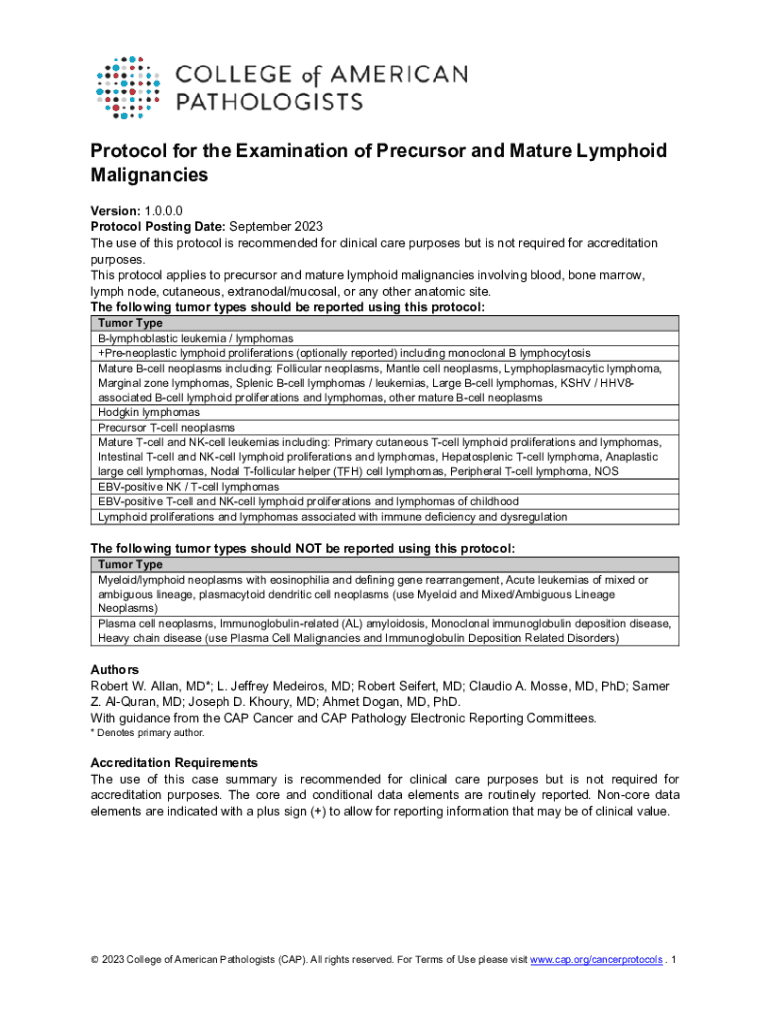 COLLEGE of AMERICAN PATHOLOGISTS

Protocol for the Examination of Precursor and Mature Lymphoid Malignancies

Version: 1.0.0.0
Protocol Posting Date: September 2023
The use of this protocol is recommended for clinical care purposes but is not required for accreditation purposes.
This protocol applies to precursor and mature lymphoid malignancies involving blood, bone marrow, lymph node, cutaneous, extranodal/mucosal, or any other anatomic site.
The following tumor types should be reported using this protocol:

| Tumor Type |
|---|
| B-lymphoblastic leukemia / lymphomas |
| +Pre-neoplastic lymphoid proliferations (optionally reported) including monoclonal B lymphocytosis |
| Mature B-cell neoplasms including: Follicular neoplasms, Mantle cell neoplasms, Lymphoplasmacytic lymphoma, Marginal zone lymphomas, Splenic B-cell lymphomas / leukemias, Large B-cell lymphomas, KSHV / HHV8-associated B-cell lymphoid proliferations and lymphomas, other mature B-cell neoplasms |
| Hodgkin lymphomas |
| Precursor T-cell neoplasms |
| Mature T-cell and NK-cell leukemias including: Primary cutaneous T-cell lymphoid proliferations and lymphomas, Intestinal T-cell and NK-cell lymphoid proliferations and lymphomas, Hepatosplenic T-cell lymphoma, Anaplastic large cell lymphomas, Nodal T-follicular helper (TFH) cell lymphomas, Peripheral T-cell lymphoma, NOS |
| EBV-positive NK / T-cell lymphomas |
| EBV-positive T-cell and NK-cell lymphoid proliferations and lymphomas of childhood |
| Lymphoid proliferations and lymphomas associated with immune deficiency and dysregulation |

The following tumor types should NOT be reported using this protocol:

| Tumor Type |
|---|
| Myeloid/lymphoid neoplasms with eosinophilia and defining gene rearrangement, Acute leukemias of mixed or ambiguous lineage, plasmacytoid dendritic cell neoplasms (use Myeloid and Mixed/Ambiguous Lineage Neoplasms) |
| Plasma cell neoplasms, Immunoglobulin-related (AL) amyloidosis, Monoclonal immunoglobulin deposition disease, Heavy chain disease (use Plasma Cell Malignancies and Immunoglobulin Deposition Related Disorders) |

Authors
Robert W. Allan, MD*; L. Jeffrey Medeiros, MD; Robert Seifert, MD; Claudio A. Mosse, MD, PhD; Samer Z. Al-Quran, MD; Joseph D. Khoury, MD; Ahmet Dogan, MD, PhD.
With guidance from the CAP Cancer and CAP Pathology Electronic Reporting Committees.
* Denotes primary author.

Accreditation Requirements
The use of this case summary is recommended for clinical care purposes but is not required for accreditation purposes. The core and conditional data elements are routinely reported. Non-core data elements are indicated with a plus sign (+) to allow for reporting information that may be of clinical value.

© 2023 College of American Pathologists (CAP). All rights reserved. For Terms of Use please visit www.cap.org/cancerprotocols . 1